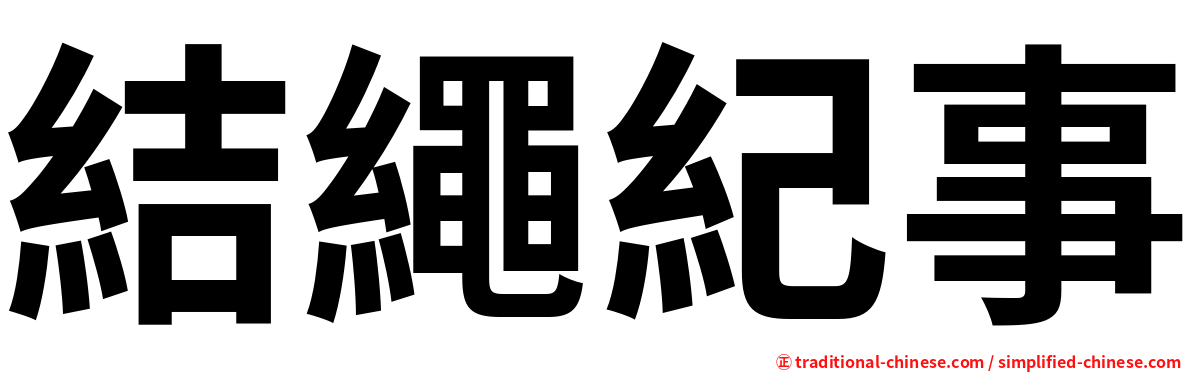 結繩紀事

㊣ traditional-chinese.com / simplified-chinese.com